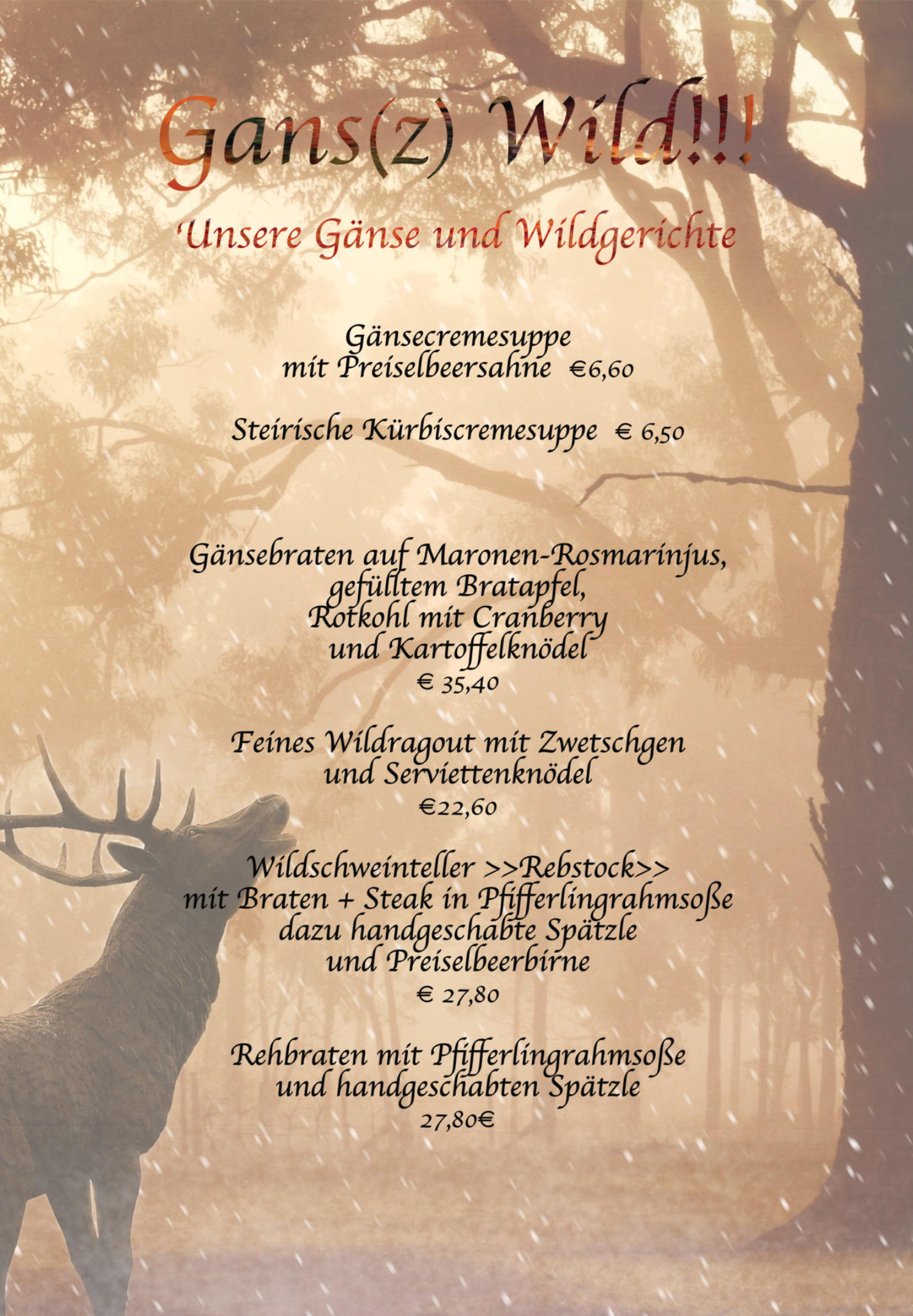 Gans(z) Wild!!!

Unsere Gänse und Wildgerichte

Gänsecremesuppe
mit Preiselbeersahne €6,60

Steirische Kürbiscremesuppe € 6,50

Gänsebraten auf Maronen-Rosmarinjus,
gefülltem Bratapfel,
Rotkohl mit Cranberry
und Kartoffelknödel
€ 35,40

Feines Wildragout mit Zwetschgen
und Serviettenknödel
€22,60

Wildschweinteller >>Rebstock>>
mit Braten + Steak in Pfifferlingrahmsoße
dazu handgeschabte Spätzle
und Preiselbeerbirne
€ 27,80

Rehbraten mit Pfifferlingrahmsoße
und handgeschabten Spätzle
27,80€